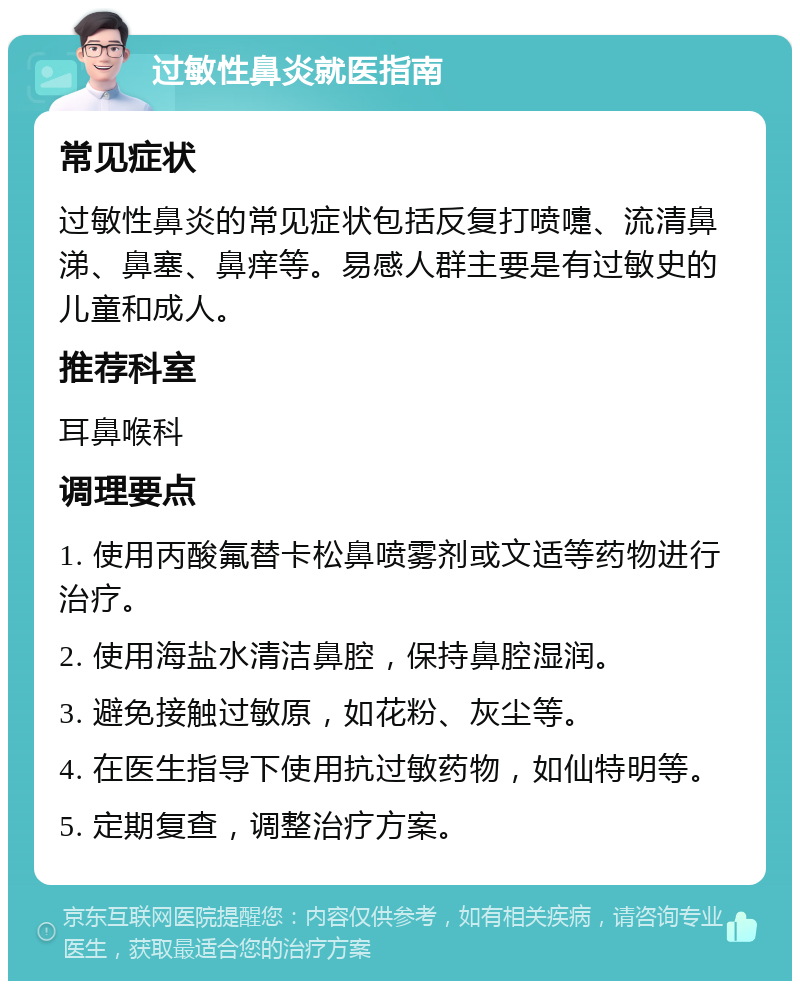 过敏性鼻炎就医指南

常见症状

过敏性鼻炎的常见症状包括反复打喷嚏、流清鼻涕、鼻塞、鼻痒等。易感人群主要是有过敏史的儿童和成人。

推荐科室

耳鼻喉科

调理要点

1. 使用丙酸氟替卡松鼻喷雾剂或文适等药物进行治疗。

2. 使用海盐水清洁鼻腔，保持鼻腔湿润。

3. 避免接触过敏原，如花粉、灰尘等。

4. 在医生指导下使用抗过敏药物，如仙特明等。

5. 定期复查，调整治疗方案。

京东互联网医院提醒您：内容仅供参考，如有相关疾病，请咨询专业医生，获取最适合您的治疗方案